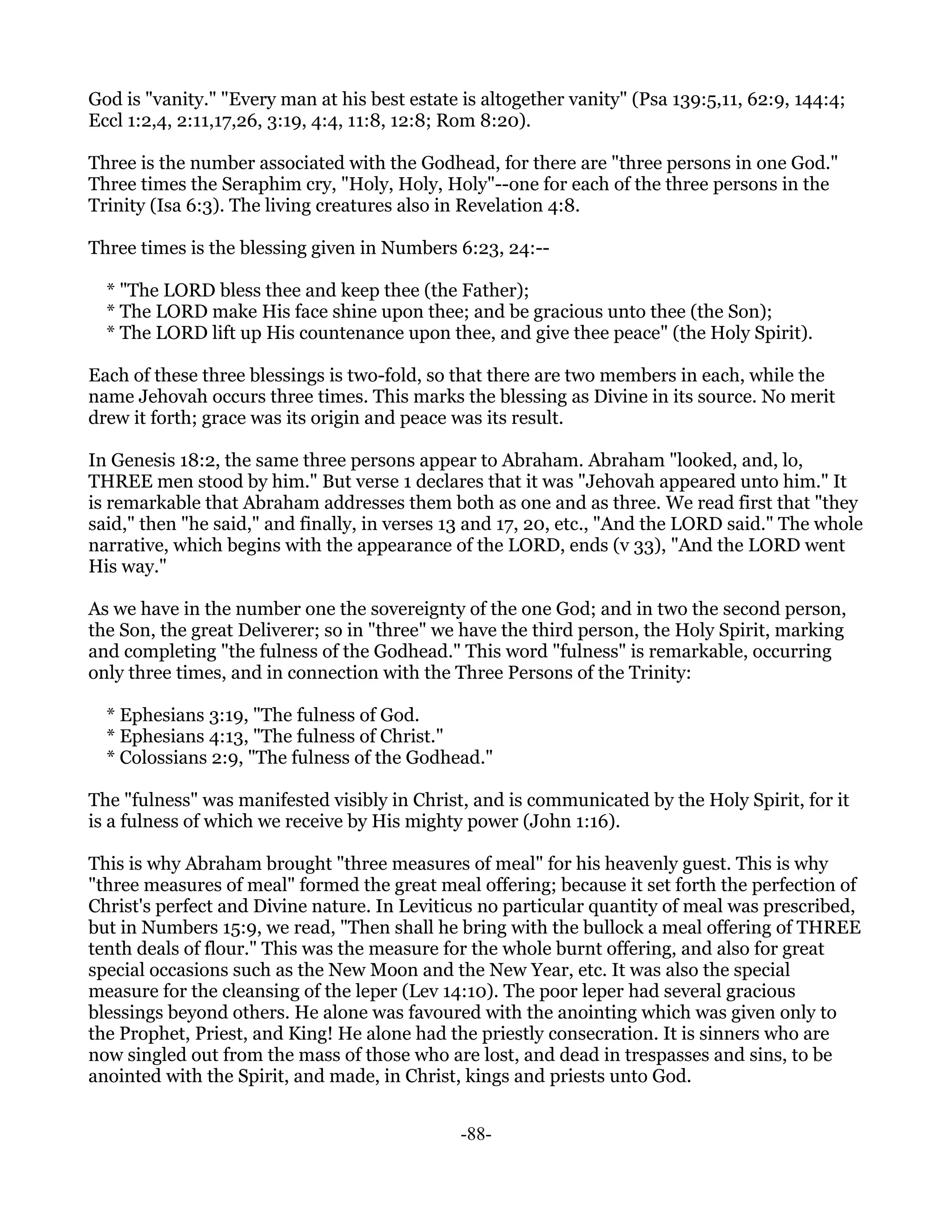 God is "vanity." "Every man at his best estate is altogether vanity" (Psa 139:5,11, 62:9, 144:4; Eccl 1:2,4, 2:11,17,26, 3:19, 4:4, 11:8, 12:8; Rom 8:20).

Three is the number associated with the Godhead, for there are "three persons in one God." Three times the Seraphim cry, "Holy, Holy, Holy"--one for each of the three persons in the Trinity (Isa 6:3). The living creatures also in Revelation 4:8.

Three times is the blessing given in Numbers 6:23, 24:--

* "The LORD bless thee and keep thee (the Father);
* The LORD make His face shine upon thee; and be gracious unto thee (the Son);
* The LORD lift up His countenance upon thee, and give thee peace" (the Holy Spirit).

Each of these three blessings is two-fold, so that there are two members in each, while the name Jehovah occurs three times. This marks the blessing as Divine in its source. No merit drew it forth; grace was its origin and peace was its result.

In Genesis 18:2, the same three persons appear to Abraham. Abraham "looked, and, lo, THREE men stood by him." But verse 1 declares that it was "Jehovah appeared unto him." It is remarkable that Abraham addresses them both as one and as three. We read first that "they said," then "he said," and finally, in verses 13 and 17, 20, etc., "And the LORD said." The whole narrative, which begins with the appearance of the LORD, ends (v 33), "And the LORD went His way."

As we have in the number one the sovereignty of the one God; and in two the second person, the Son, the great Deliverer; so in "three" we have the third person, the Holy Spirit, marking and completing "the fulness of the Godhead." This word "fulness" is remarkable, occurring only three times, and in connection with the Three Persons of the Trinity:

* Ephesians 3:19, "The fulness of God.
* Ephesians 4:13, "The fulness of Christ."
* Colossians 2:9, "The fulness of the Godhead."

The "fulness" was manifested visibly in Christ, and is communicated by the Holy Spirit, for it is a fulness of which we receive by His mighty power (John 1:16).

This is why Abraham brought "three measures of meal" for his heavenly guest. This is why "three measures of meal" formed the great meal offering; because it set forth the perfection of Christ's perfect and Divine nature. In Leviticus no particular quantity of meal was prescribed, but in Numbers 15:9, we read, "Then shall he bring with the bullock a meal offering of THREE tenth deals of flour." This was the measure for the whole burnt offering, and also for great special occasions such as the New Moon and the New Year, etc. It was also the special measure for the cleansing of the leper (Lev 14:10). The poor leper had several gracious blessings beyond others. He alone was favoured with the anointing which was given only to the Prophet, Priest, and King! He alone had the priestly consecration. It is sinners who are now singled out from the mass of those who are lost, and dead in trespasses and sins, to be anointed with the Spirit, and made, in Christ, kings and priests unto God.

-88-